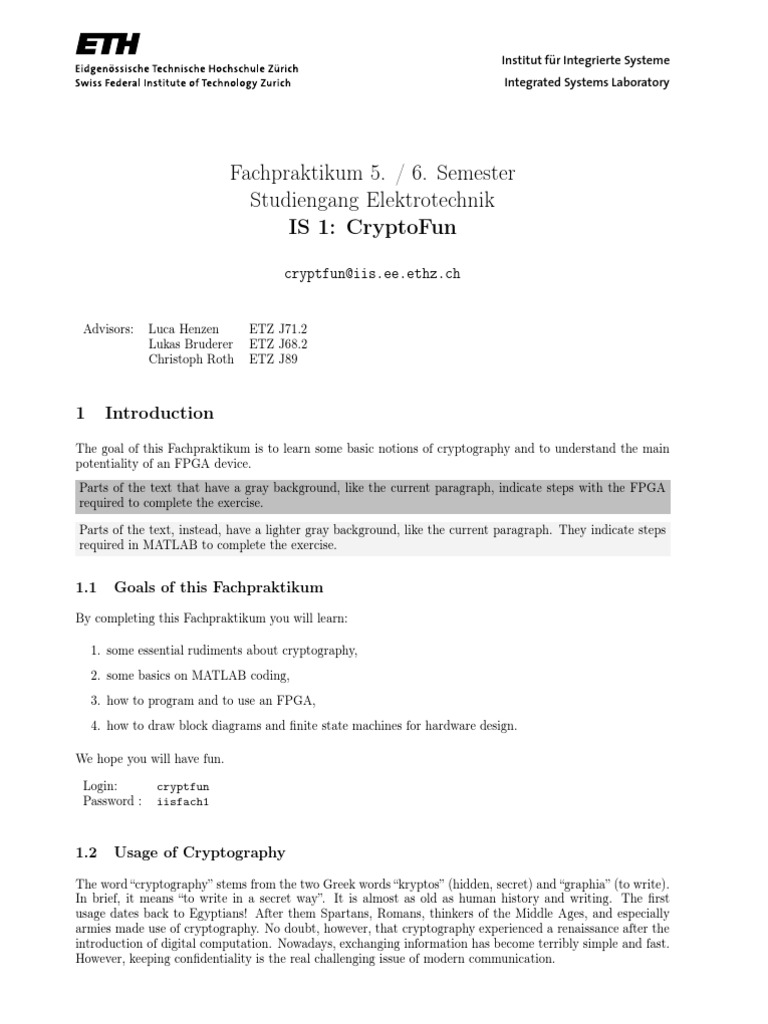 ETH
Eidgenössische Technische Hochschule Zürich
Swiss Federal Institute of Technology Zurich

Institut für Integrierte Systeme
Integrated Systems Laboratory

Fachpraktikum 5. / 6. Semester
Studiengang Elektrotechnik
IS 1: CryptoFun

cryptfun@iis.ee.ethz.ch

| Advisors: | Luca Henzen | ETZ J71.2 |
|---|---|---|
| | Lukas Bruderer | ETZ J68.2 |
| | Christoph Roth | ETZ J89 |

1 Introduction

The goal of this Fachpraktikum is to learn some basic notions of cryptography and to understand the main potentiality of an FPGA device.

Parts of the text that have a gray background, like the current paragraph, indicate steps with the FPGA required to complete the exercise.

Parts of the text, instead, have a lighter gray background, like the current paragraph. They indicate steps required in MATLAB to complete the exercise.

1.1 Goals of this Fachpraktikum

By completing this Fachpraktikum you will learn:

1. some essential rudiments about cryptography,
2. some basics on MATLAB coding,
3. how to program and to use an FPGA,
4. how to draw block diagrams and finite state machines for hardware design.

We hope you will have fun.

Login: cryptfun
Password : iisfach1

1.2 Usage of Cryptography

The word "cryptography" stems from the two Greek words "kryptos" (hidden, secret) and "graphia" (to write). In brief, it means "to write in a secret way". It is almost as old as human history and writing. The first usage dates back to Egyptians! After them Spartans, Romans, thinkers of the Middle Ages, and especially armies made use of cryptography. No doubt, however, that cryptography experienced a renaissance after the introduction of digital computation. Nowadays, exchanging information has become terribly simple and fast. However, keeping confidentiality is the real challenging issue of modern communication.